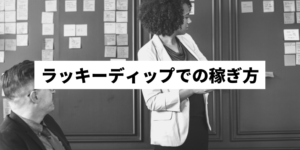 ラッキーディップでの稼ぎ方